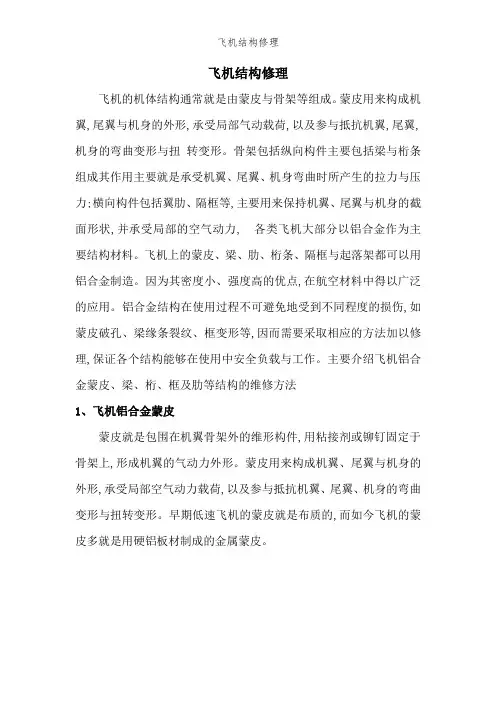 飞机结构修理

飞机结构修理

飞机的机体结构通常就是由蒙皮与骨架等组成。蒙皮用来构成机翼,尾翼与机身的外形,承受局部气动载荷,以及参与抵抗机翼,尾翼,机身的弯曲变形与扭 转变形。骨架包括纵向构件主要包括梁与桁条组成其作用主要就是承受机翼、尾翼、机身弯曲时所产生的拉力与压力;横向构件包括翼肋、隔框等,主要用来保持机翼、尾翼与机身的截面形状,并承受局部的空气动力, 各类飞机大部分以铝合金作为主要结构材料。飞机上的蒙皮、梁、肋、桁条、隔框与起落架都可以用铝合金制造。因为其密度小、强度高的优点,在航空材料中得以广泛的应用。铝合金结构在使用过程不可避免地受到不同程度的损伤,如蒙皮破孔、梁缘条裂纹、框变形等,因而需要采取相应的方法加以修理,保证各个结构能够在使用中安全负载与工作。主要介绍飞机铝合金蒙皮、梁、桁、框及肋等结构的维修方法

1、飞机铝合金蒙皮

蒙皮就是包围在机翼骨架外的维形构件,用粘接剂或铆钉固定于骨架上,形成机翼的气动力外形。蒙皮用来构成机翼、尾翼与机身的外形,承受局部空气动力载荷,以及参与抵抗机翼、尾翼、机身的弯曲变形与扭转变形。早期低速飞机的蒙皮就是布质的,而如今飞机的蒙皮多就是用硬铝板材制成的金属蒙皮。